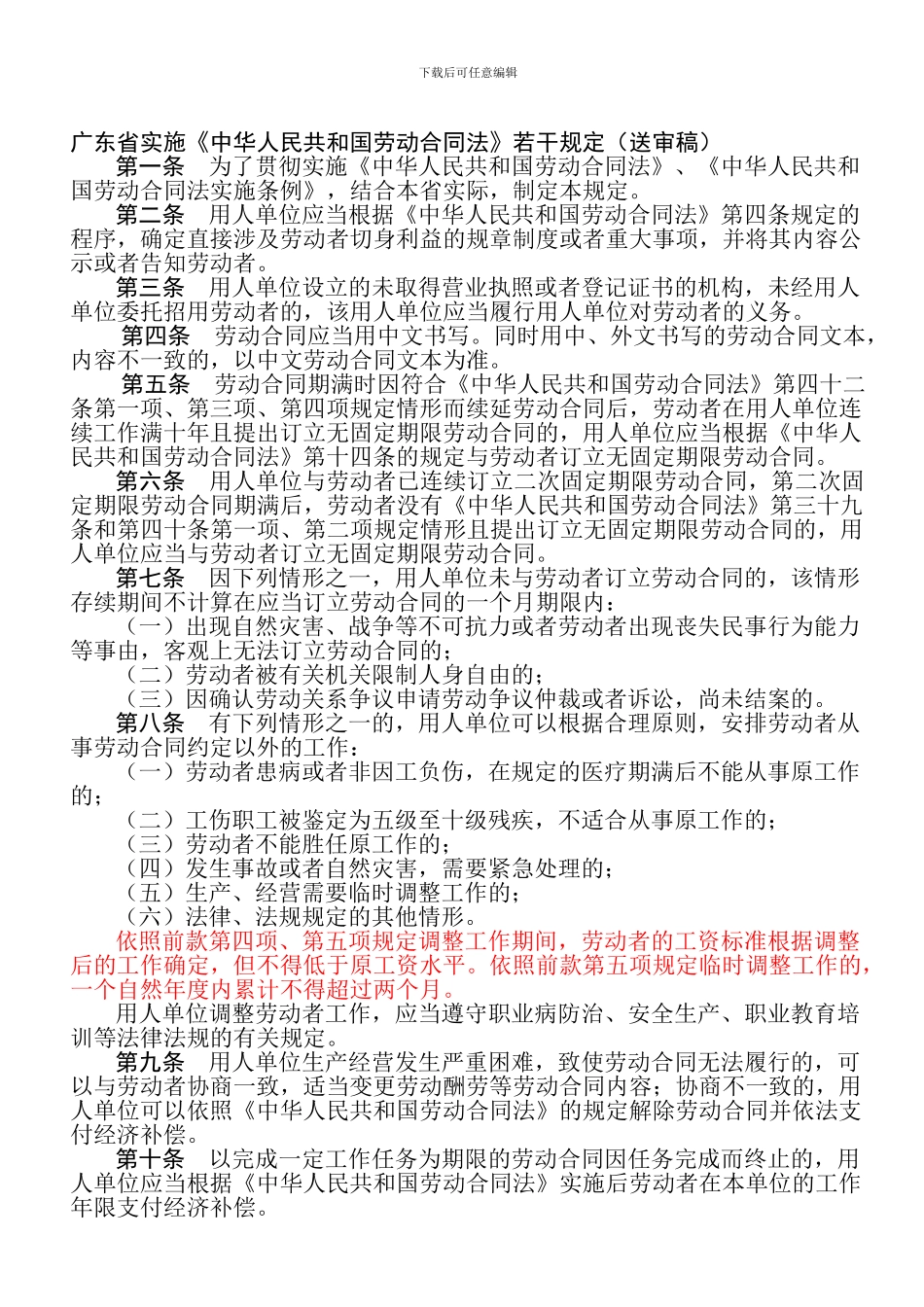 下载后可任意编辑

广东省实施《中华人民共和国劳动合同法》若干规定（送审稿）

第一条　为了贯彻实施《中华人民共和国劳动合同法》、《中华人民共和国劳动合同法实施条例》，结合本省实际，制定本规定。

第二条　用人单位应当根据《中华人民共和国劳动合同法》第四条规定的程序，确定直接涉及劳动者切身利益的规章制度或者重大事项，并将其内容公示或者告知劳动者。

第三条　用人单位设立的未取得营业执照或者登记证书的机构，未经用人单位委托招用劳动者的，该用人单位应当履行用人单位对劳动者的义务。

第四条　劳动合同应当用中文书写。同时用中、外文书写的劳动合同文本，内容不一致的，以中文劳动合同文本为准。

第五条　劳动合同期满时因符合《中华人民共和国劳动合同法》第四十二条第一项、第三项、第四项规定情形而续延劳动合同后，劳动者在用人单位连续工作满十年且提出订立无固定期限劳动合同的，用人单位应当根据《中华人民共和国劳动合同法》第十四条的规定与劳动者订立无固定期限劳动合同。

第六条　用人单位与劳动者已连续订立二次固定期限劳动合同，第二次固定期限劳动合同期满后，劳动者没有《中华人民共和国劳动合同法》第三十九条和第四十条第一项、第二项规定情形且提出订立无固定期限劳动合同的，用人单位应当与劳动者订立无固定期限劳动合同。

第七条　因下列情形之一，用人单位未与劳动者订立劳动合同的，该情形存续期间不计算在应当订立劳动合同的一个月期限内：

（一）出现自然灾害、战争等不可抗力或者劳动者出现丧失民事行为能力等事由，客观上无法订立劳动合同的；

（二）劳动者被有关机关限制人身自由的；

（三）因确认劳动关系争议申请劳动争议仲裁或者诉讼，尚未结案的。

第八条　有下列情形之一的，用人单位可以根据合理原则，安排劳动者从事劳动合同约定以外的工作：

（一）劳动者患病或者非因工负伤，在规定的医疗期满后不能从事原工作的；

（二）工伤职工被鉴定为五级至十级残疾，不适合从事原工作的；

（三）劳动者不能胜任原工作的；

（四）发生事故或者自然灾害，需要紧急处理的；

（五）生产、经营需要临时调整工作的；

（六）法律、法规规定的其他情形。

依照前款第四项、第五项规定调整工作期间，劳动者的工资标准根据调整后的工作确定，但不得低于原工资水平。依照前款第五项规定临时调整工作的，一个自然年度内累计不得超过两个月。

用人单位调整劳动者工作，应当遵守职业病防治、安全生产、职业教育培训等法律法规的有关规定。

第九条　用人单位生产经营发生严重困难，致使劳动合同无法履行的，可以与劳动者协商一致，适当变更劳动酬劳等劳动合同内容；协商不一致的，用人单位可以依照《中华人民共和国劳动合同法》的规定解除劳动合同并依法支付经济补偿。

第十条　以完成一定工作任务为期限的劳动合同因任务完成而终止的，用人单位应当根据《中华人民共和国劳动合同法》实施后劳动者在本单位的工作年限支付经济补偿。